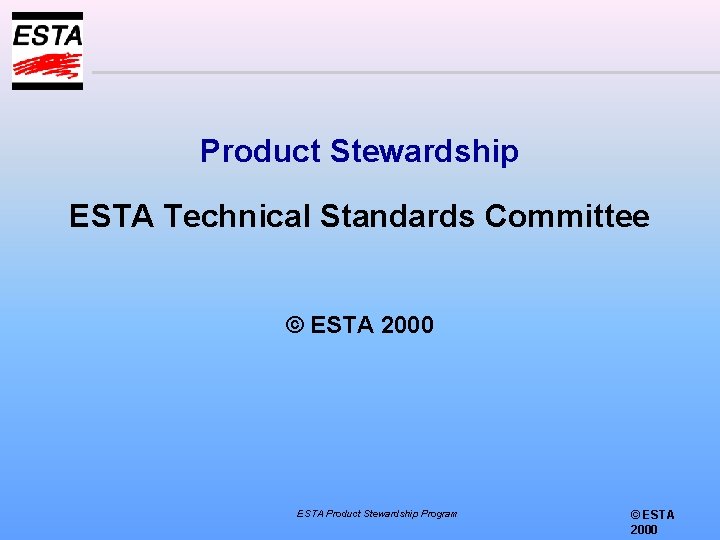 ESTA

Product Stewardship

ESTA Technical Standards Committee

© ESTA 2000

ESTA Product Stewardship Program

© ESTA 2000